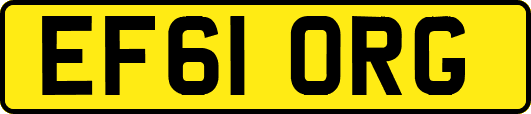 EF61 ORG